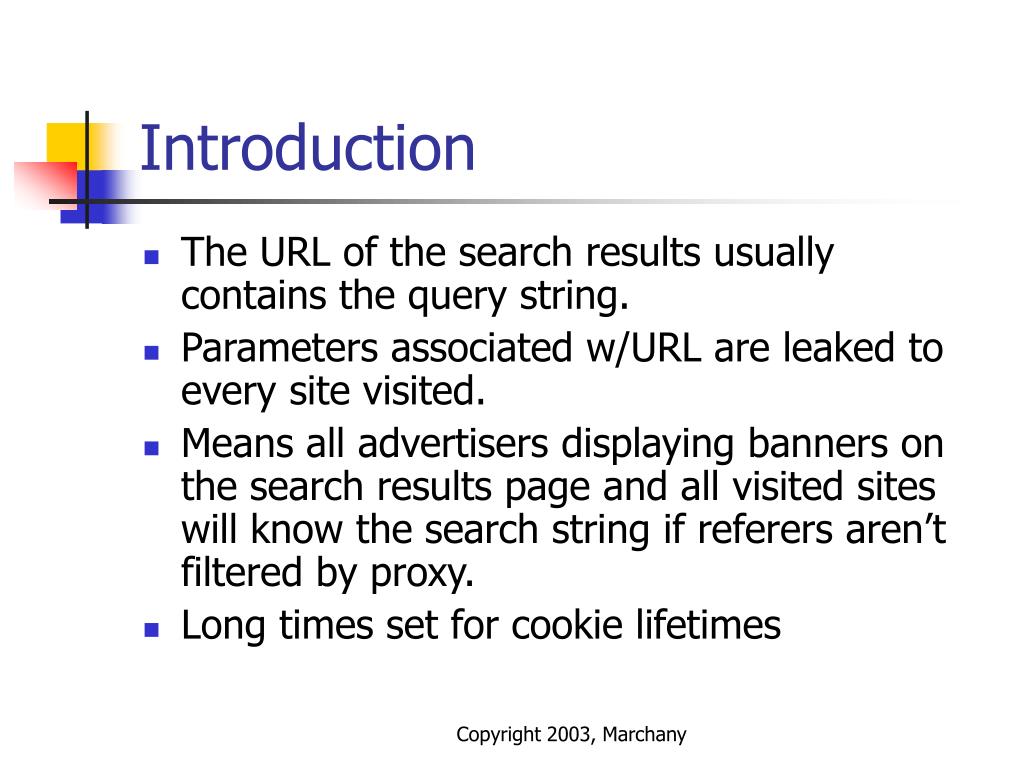 Introduction

- The URL of the search results usually contains the query string.
- Parameters associated w/URL are leaked to every site visited.
- Means all advertisers displaying banners on the search results page and all visited sites will know the search string if referers aren’t filtered by proxy.
- Long times set for cookie lifetimes

Copyright 2003, Marchany